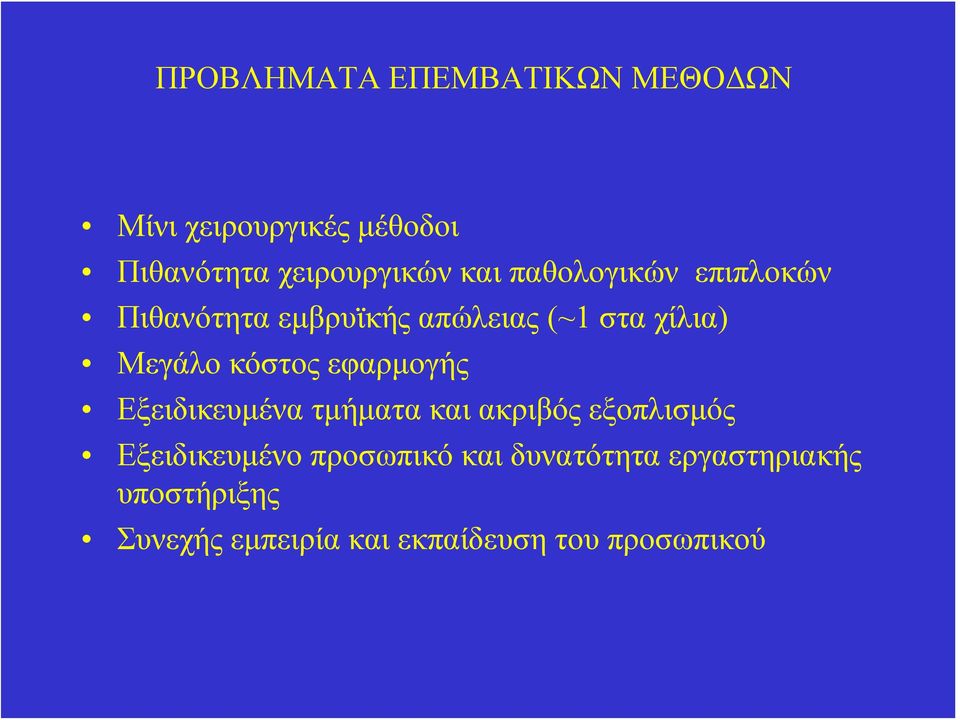 ΠΡΟΒΛΗΜΑΤΑ ΕΠΕΜΒΑΤΙΚΩΝ ΜΕΘΟΔΩΝ

• Μίνι χειρουργικές μέθοδοι
• Πιθανότητα χειρουργικών και παθολογικών επιπλοκών
• Πιθανότητα εμβρυϊκής απώλειας (~1 στα χίλια)
• Μεγάλο κόστος εφαρμογής
• Εξειδικευμένα τμήματα και ακριβός εξοπλισμός
• Εξειδικευμένο προσωπικό και δυνατότητα εργαστηριακής υποστήριξης
• Συνεχής εμπειρία και εκπαίδευση του προσωπικού